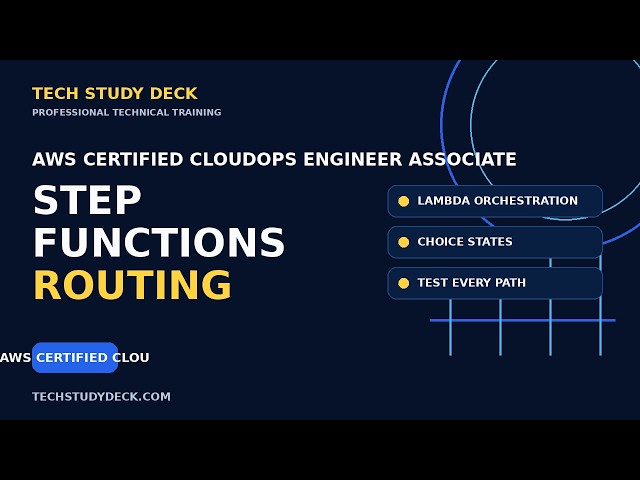 TECH STUDY DECK
PROFESSIONAL TECHNICAL TRAINING

AWS CERTIFIED CLOUDOPS ENGINEER ASSOCIATE

STEP FUNCTIONS ROUTING

LAMBDA ORCHESTRATION
CHOICE STATES
TEST EVERY PATH

AWS CERTIFIED CLOU

TECHSTUDYDECK.COM